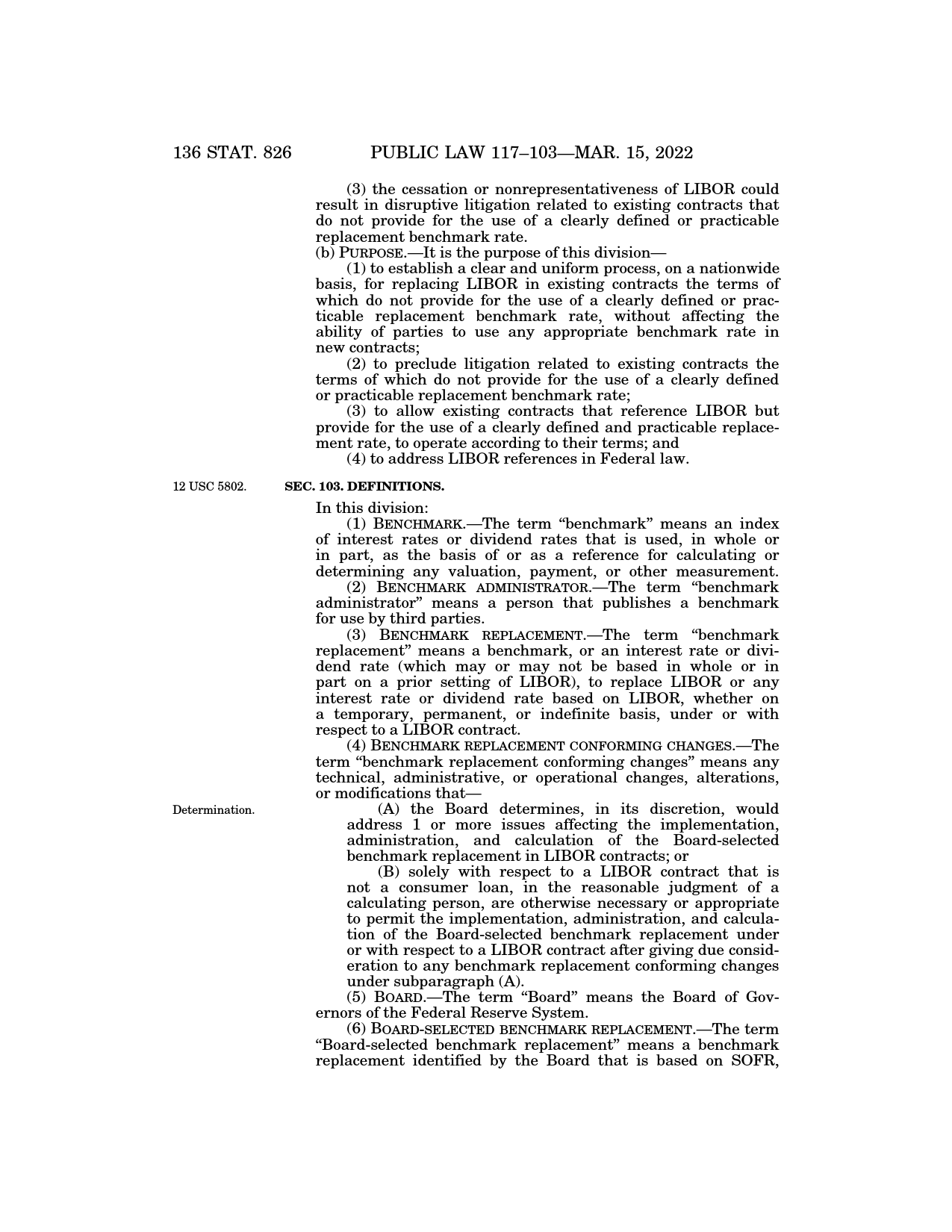 136 STAT. 826 PUBLIC LAW 117–103—MAR. 15, 2022

(3) the cessation or nonrepresentativeness of LIBOR could result in disruptive litigation related to existing contracts that do not provide for the use of a clearly defined or practicable replacement benchmark rate.

(b) PURPOSE.—It is the purpose of this division—

(1) to establish a clear and uniform process, on a nationwide basis, for replacing LIBOR in existing contracts the terms of which do not provide for the use of a clearly defined or practicable replacement benchmark rate, without affecting the ability of parties to use any appropriate benchmark rate in new contracts;

(2) to preclude litigation related to existing contracts the terms of which do not provide for the use of a clearly defined or practicable replacement benchmark rate;

(3) to allow existing contracts that reference LIBOR but provide for the use of a clearly defined and practicable replacement rate, to operate according to their terms; and

(4) to address LIBOR references in Federal law.

12 USC 5802.

SEC. 103. DEFINITIONS.

In this division:

(1) BENCHMARK.—The term "benchmark" means an index of interest rates or dividend rates that is used, in whole or in part, as the basis of or as a reference for calculating or determining any valuation, payment, or other measurement.

(2) BENCHMARK ADMINISTRATOR.—The term "benchmark administrator" means a person that publishes a benchmark for use by third parties.

(3) BENCHMARK REPLACEMENT.—The term "benchmark replacement" means a benchmark, or an interest rate or dividend rate (which may or may not be based in whole or in part on a prior setting of LIBOR), to replace LIBOR or any interest rate or dividend rate based on LIBOR, whether on a temporary, permanent, or indefinite basis, under or with respect to a LIBOR contract.

(4) BENCHMARK REPLACEMENT CONFORMING CHANGES.—The term "benchmark replacement conforming changes" means any technical, administrative, or operational changes, alterations, or modifications that—

Determination.

(A) the Board determines, in its discretion, would address 1 or more issues affecting the implementation, administration, and calculation of the Board-selected benchmark replacement in LIBOR contracts; or

(B) solely with respect to a LIBOR contract that is not a consumer loan, in the reasonable judgment of a calculating person, are otherwise necessary or appropriate to permit the implementation, administration, and calculation of the Board-selected benchmark replacement under or with respect to a LIBOR contract after giving due consideration to any benchmark replacement conforming changes under subparagraph (A).

(5) BOARD.—The term "Board" means the Board of Governors of the Federal Reserve System.

(6) BOARD-SELECTED BENCHMARK REPLACEMENT.—The term "Board-selected benchmark replacement" means a benchmark replacement identified by the Board that is based on SOFR,